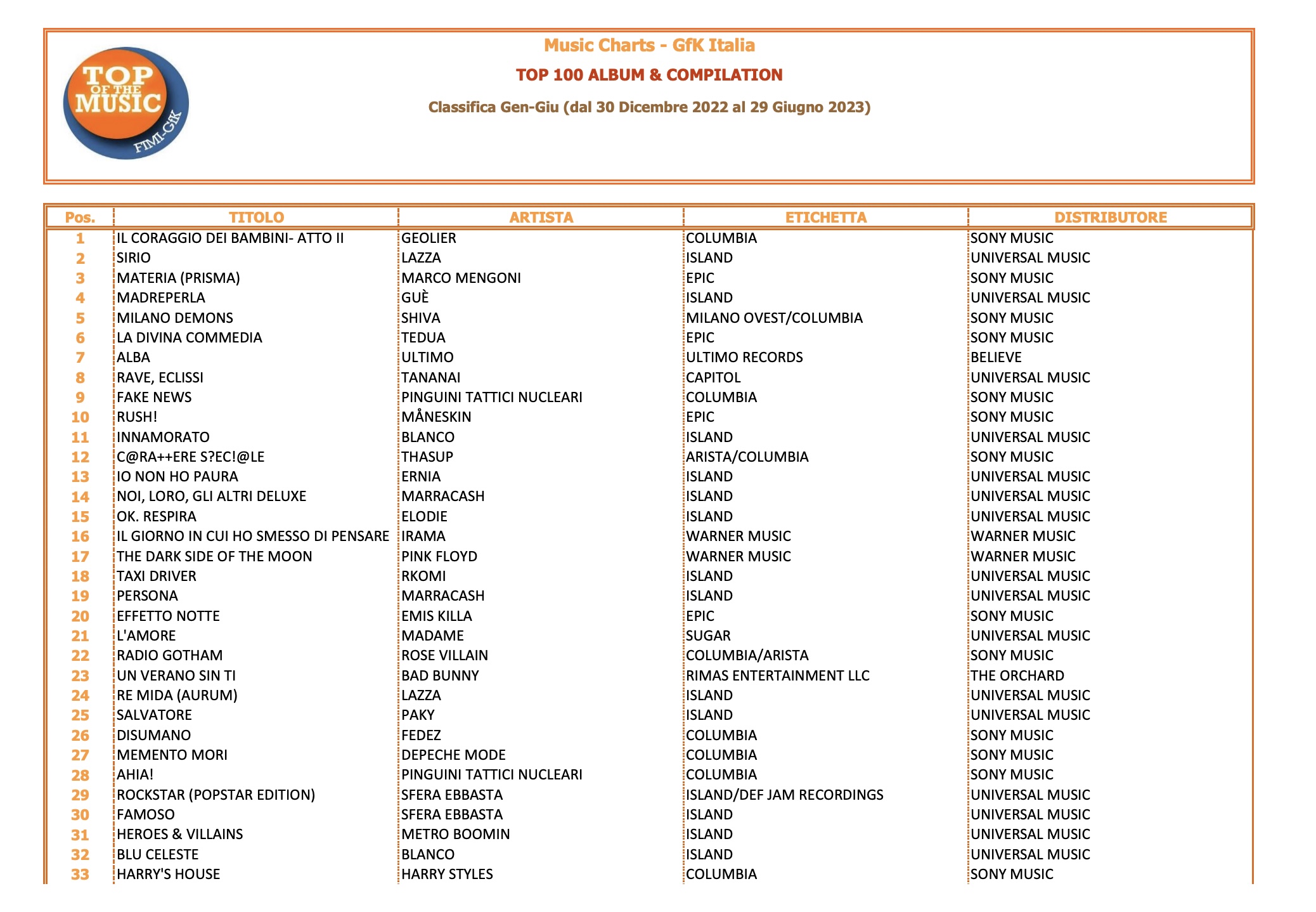 TOP OF THE MUSIC
FIMI-GfK

Music Charts - GfK Italia

TOP 100 ALBUM & COMPILATION

Classifica Gen-Giu (dal 30 Dicembre 2022 al 29 Giugno 2023)

| Pos. | TITOLO | ARTISTA | ETICHETTA | DISTRIBUTORE |
|---|---|---|---|---|
| 1 | IL CORAGGIO DEI BAMBINI- ATTO II | GEOLIER | COLUMBIA | SONY MUSIC |
| 2 | SIRIO | LAZZA | ISLAND | UNIVERSAL MUSIC |
| 3 | MATERIA (PRISMA) | MARCO MENGONI | EPIC | SONY MUSIC |
| 4 | MADREPERLA | GUÈ | ISLAND | UNIVERSAL MUSIC |
| 5 | MILANO DEMONS | SHIVA | MILANO OVEST/COLUMBIA | SONY MUSIC |
| 6 | LA DIVINA COMMEDIA | TEDUA | EPIC | SONY MUSIC |
| 7 | ALBA | ULTIMO | ULTIMO RECORDS | BELIEVE |
| 8 | RAVE, ECLISSI | TANANAI | CAPITOL | UNIVERSAL MUSIC |
| 9 | FAKE NEWS | PINGUINI TATTICI NUCLEARI | COLUMBIA | SONY MUSIC |
| 10 | RUSH! | MÅNESKIN | EPIC | SONY MUSIC |
| 11 | INNAMORATO | BLANCO | ISLAND | UNIVERSAL MUSIC |
| 12 | C@RA++ERE S?EC!@LE | THASUP | ARISTA/COLUMBIA | SONY MUSIC |
| 13 | IO NON HO PAURA | ERNIA | ISLAND | UNIVERSAL MUSIC |
| 14 | NOI, LORO, GLI ALTRI DELUXE | MARRACASH | ISLAND | UNIVERSAL MUSIC |
| 15 | OK. RESPIRA | ELODIE | ISLAND | UNIVERSAL MUSIC |
| 16 | IL GIORNO IN CUI HO SMESSO DI PENSARE | IRAMA | WARNER MUSIC | WARNER MUSIC |
| 17 | THE DARK SIDE OF THE MOON | PINK FLOYD | WARNER MUSIC | WARNER MUSIC |
| 18 | TAXI DRIVER | RKOMI | ISLAND | UNIVERSAL MUSIC |
| 19 | PERSONA | MARRACASH | ISLAND | UNIVERSAL MUSIC |
| 20 | EFFETTO NOTTE | EMIS KILLA | EPIC | SONY MUSIC |
| 21 | L'AMORE | MADAME | SUGAR | UNIVERSAL MUSIC |
| 22 | RADIO GOTHAM | ROSE VILLAIN | COLUMBIA/ARISTA | SONY MUSIC |
| 23 | UN VERANO SIN TI | BAD BUNNY | RIMAS ENTERTAINMENT LLC | THE ORCHARD |
| 24 | RE MIDA (AURUM) | LAZZA | ISLAND | UNIVERSAL MUSIC |
| 25 | SALVATORE | PAKY | ISLAND | UNIVERSAL MUSIC |
| 26 | DISUMANO | FEDEZ | COLUMBIA | SONY MUSIC |
| 27 | MEMENTO MORI | DEPECHE MODE | COLUMBIA | SONY MUSIC |
| 28 | AHIA! | PINGUINI TATTICI NUCLEARI | COLUMBIA | SONY MUSIC |
| 29 | ROCKSTAR (POPSTAR EDITION) | SFERA EBBASTA | ISLAND/DEF JAM RECORDINGS | UNIVERSAL MUSIC |
| 30 | FAMOSO | SFERA EBBASTA | ISLAND | UNIVERSAL MUSIC |
| 31 | HEROES & VILLAINS | METRO BOOMIN | ISLAND | UNIVERSAL MUSIC |
| 32 | BLU CELESTE | BLANCO | ISLAND | UNIVERSAL MUSIC |
| 33 | HARRY'S HOUSE | HARRY STYLES | COLUMBIA | SONY MUSIC |